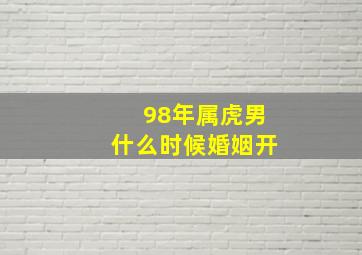 98年属虎男
什么时候婚姻开